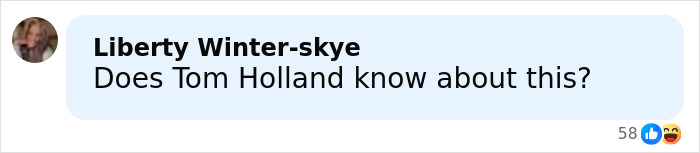 Liberty Winter-skye
Does Tom Holland know about this?

58